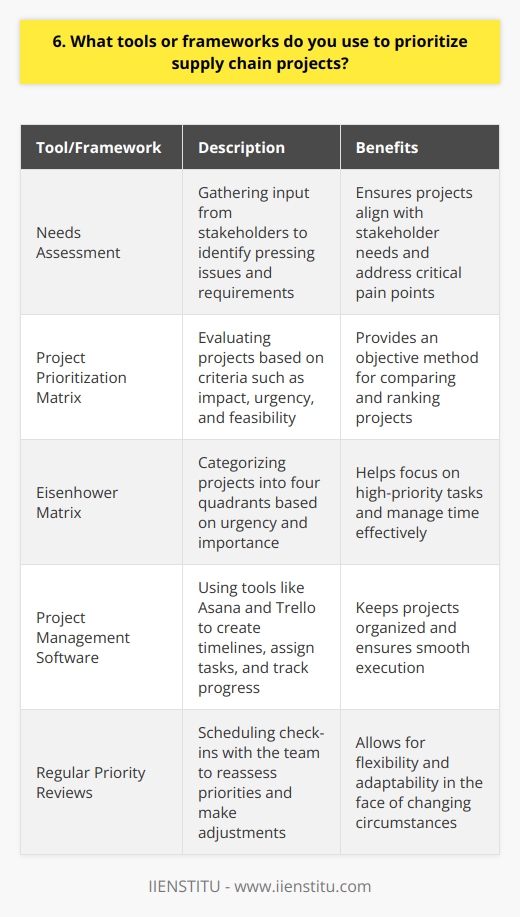 6. What tools or frameworks do you use to prioritize supply chain projects?

| Tool/Framework | Description | Benefits |
|---|---|---|
| Needs Assessment | Gathering input from stakeholders to identify pressing issues and requirements | Ensures projects align with stakeholder needs and address critical pain points |
| Project Prioritization Matrix | Evaluating projects based on criteria such as impact, urgency, and feasibility | Provides an objective method for comparing and ranking projects |
| Eisenhower Matrix | Categorizing projects into four quadrants based on urgency and importance | Helps focus on high-priority tasks and manage time effectively |
| Project Management Software | Using tools like Asana and Trello to create timelines, assign tasks, and track progress | Keeps projects organized and ensures smooth execution |
| Regular Priority Reviews | Scheduling check-ins with the team to reassess priorities and make adjustments | Allows for flexibility and adaptability in the face of changing circumstances |

IIENSTITU - www.iienstitu.com